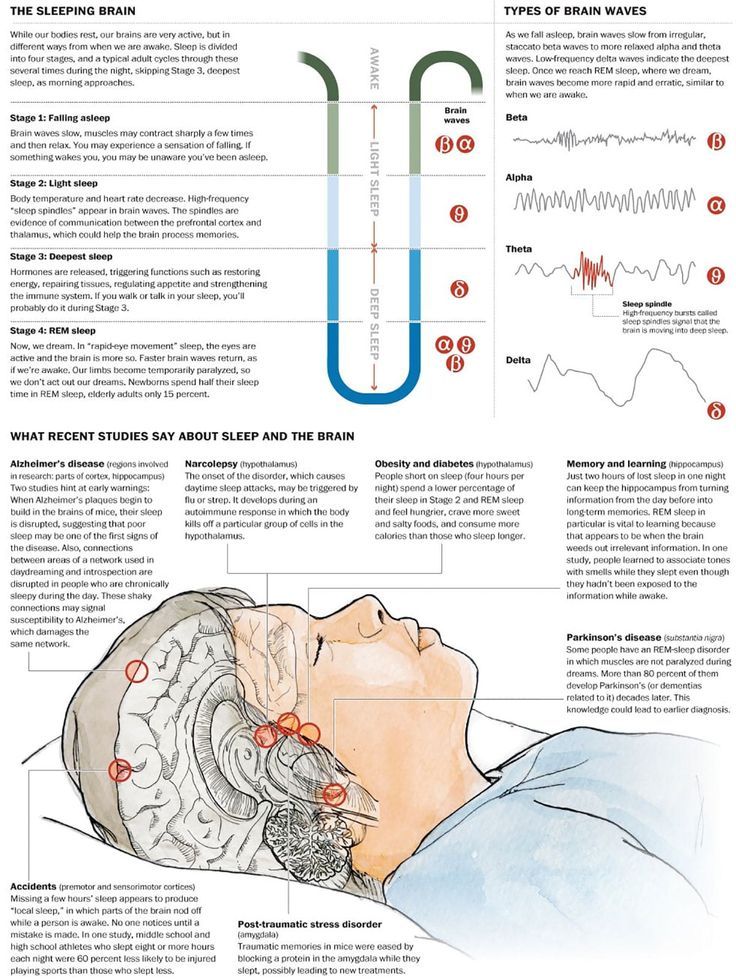 THE SLEEPING BRAIN

While our bodies rest, our brains are very active, but in different ways from when we are awake. Sleep is divided into four stages, and a typical adult cycles through these several times during the night, skipping Stage 3, deepest sleep, as morning approaches.

Stage 1: Falling asleep
Brain waves slow, muscles may contract sharply a few times and then relax. You may experience a sensation of falling. If something wakes you, you may be unaware you've been asleep.

Stage 2: Light sleep
Body temperature and heart rate decrease. High-frequency "sleep spindles" appear in brain waves. The spindles are evidence of communication between the prefrontal cortex and thalamus, which could help the brain process memories.

Stage 3: Deepest sleep
Hormones are released, triggering functions such as restoring energy, repairing tissues, regulating appetite and strengthening the immune system. If you walk or talk in your sleep, you'll probably do it during Stage 3.

Stage 4: REM sleep
Now, we dream. In "rapid-eye movement" sleep, the eyes are active and the brain is more so. Faster brain waves return, as if we're awake. Our limbs become temporarily paralyzed, so we don't act out our dreams. Newborns spend half their sleep time in REM sleep, elderly adults only 15 percent.

AWAKE
LIGHT SLEEP
DEEP SLEEP

Brain waves
β α
θ
δ
α θ β

TYPES OF BRAIN WAVES

As we fall asleep, brain waves slow from irregular, staccato beta waves to more relaxed alpha and theta waves. Low-frequency delta waves indicate the deepest sleep. Once we reach REM sleep, where we dream, brain waves become more rapid and erratic, similar to when we are awake.

Beta β
Alpha α
Theta θ
Sleep spindle
High-frequency bursts called sleep spindles signal that the brain is moving into deep sleep.
Delta δ

WHAT RECENT STUDIES SAY ABOUT SLEEP AND THE BRAIN

Alzheimer's disease (regions involved in research: parts of cortex, hippocampus)
Two studies hint at early warnings: When Alzheimer's plaques begin to build in the brains of mice, their sleep is disrupted, suggesting that poor sleep may be one of the first signs of the disease. Also, connections between areas of a network used in daydreaming and introspection are disrupted in people who are chronically sleepy during the day. These shaky connections may signal susceptibility to Alzheimer's, which damages the same network.

Narcolepsy (hypothalamus)
The onset of the disorder, which causes daytime sleep attacks, may be triggered by flu or strep. It develops during an autoimmune response in which the body kills off a particular group of cells in the hypothalamus.

Obesity and diabetes (hypothalamus)
People short on sleep (four hours per night) spend a lower percentage of their sleep in Stage 2 and REM sleep and feel hungrier, crave more sweet and salty foods, and consume more calories than those who sleep longer.

Memory and learning (hippocampus)
Just two hours of lost sleep in one night can keep the hippocampus from turning information from the day before into long-term memories. REM sleep in particular is vital to learning because that appears to be when the brain weeds out irrelevant information. In one study, people learned to associate tones with smells while they slept even though they hadn't been exposed to the information while awake.

Parkinson's disease (substantia nigra)
Some people have an REM-sleep disorder in which muscles are not paralyzed during dreams. More than 80 percent of them develop Parkinson's (or dementias related to it) decades later. This knowledge could lead to earlier diagnosis.

Accidents (premotor and sensorimotor cortices)
Missing a few hours' sleep appears to produce "local sleep," in which parts of the brain nod off while a person is awake. No one notices until a mistake is made. In one study, middle school and high school athletes who slept eight or more hours each night were 60 percent less likely to be injured playing sports than those who slept less.

Post-traumatic stress disorder (amygdala)
Traumatic memories in mice were eased by blocking a protein in the amygdala while they slept, possibly leading to new treatments.